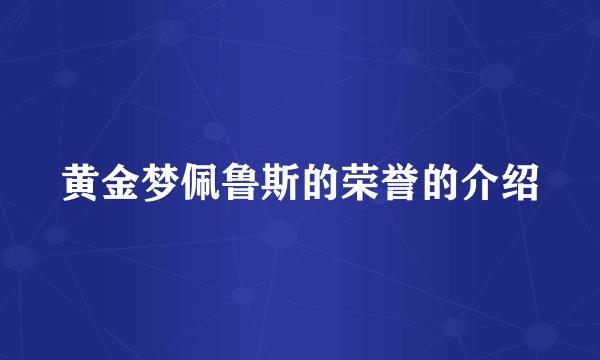 黄金梦佩鲁斯的荣誉的介绍